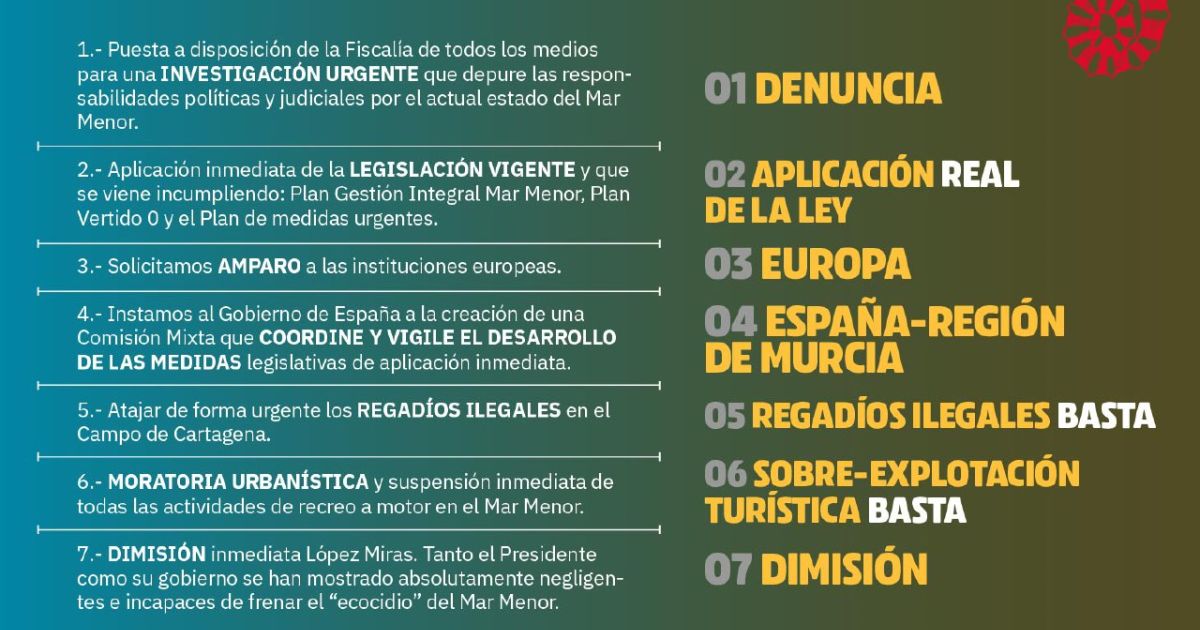 1.- Puesta a disposición de la Fiscalía de todos los medios para una INVESTIGACIÓN URGENTE que depure las responsabilidades políticas y judiciales por el actual estado del Mar Menor.

2.- Aplicación inmediata de la LEGISLACIÓN VIGENTE y que se viene incumpliendo: Plan Gestión Integral Mar Menor, Plan Vertido 0 y el Plan de medidas urgentes.

3.- Solicitamos AMPARO a las instituciones europeas.

4.- Instamos al Gobierno de España a la creación de una Comisión Mixta que COORDINE Y VIGILE EL DESARROLLO DE LAS MEDIDAS legislativas de aplicación inmediata.

5.- Atajar de forma urgente los REGADÍOS ILEGALES en el Campo de Cartagena.

6.- MORATORIA URBANÍSTICA y suspensión inmediata de todas las actividades de recreo a motor en el Mar Menor.

7.- DIMISIÓN inmediata López Miras. Tanto el Presidente como su gobierno se han mostrado absolutamente negligentes e incapaces de frenar el "ecocidio" del Mar Menor.

01 DENUNCIA

02 APLICACIÓN REAL DE LA LEY

03 EUROPA

04 ESPAÑA-REGIÓN DE MURCIA

05 REGADÍOS ILEGALES BASTA

06 SOBRE-EXPLOTACIÓN TURÍSTICA BASTA

07 DIMISIÓN